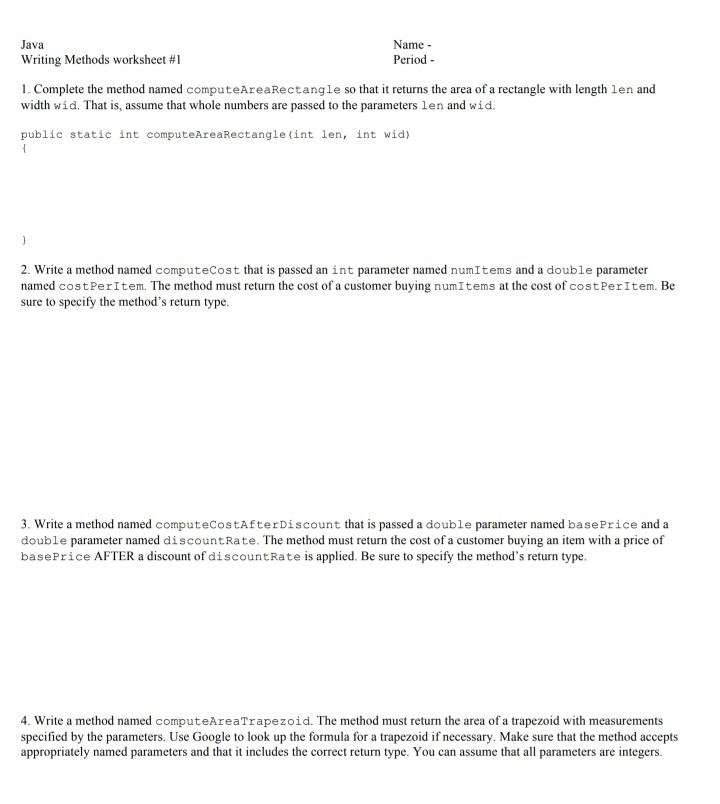 Java
Writing Methods worksheet #1

Name -
Period -

1. Complete the method named computeAreaRectangle so that it returns the area of a rectangle with length len and width wid. That is, assume that whole numbers are passed to the parameters len and wid.

public static int computeAreaRectangle(int len, int wid)
{

}

2. Write a method named computeCost that is passed an int parameter named numItems and a double parameter named costPerItem. The method must return the cost of a customer buying numItems at the cost of costPerItem. Be sure to specify the method's return type.

3. Write a method named computeCostAfterDiscount that is passed a double parameter named basePrice and a double parameter named discountRate. The method must return the cost of a customer buying an item with a price of basePrice AFTER a discount of discountRate is applied. Be sure to specify the method's return type.

4. Write a method named computeAreaTrapezoid. The method must return the area of a trapezoid with measurements specified by the parameters. Use Google to look up the formula for a trapezoid if necessary. Make sure that the method accepts appropriately named parameters and that it includes the correct return type. You can assume that all parameters are integers.